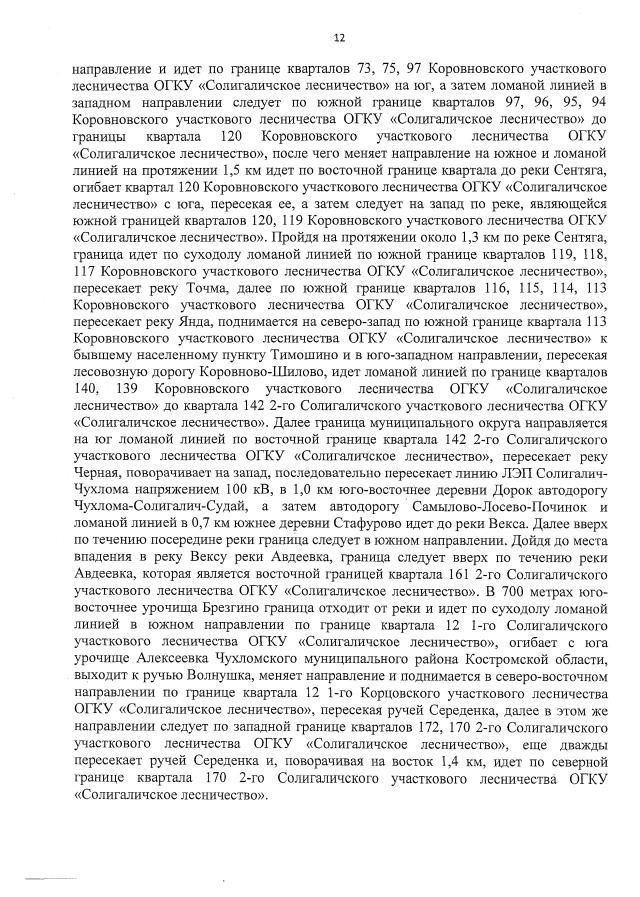 12

направление и идет по границе кварталов 73, 75, 97 Коровновского участкового лесничества ОГКУ «Солигаличское лесничество» на юг, а затем ломаной линией в западном направлении следует по южной границе кварталов 97, 96, 95, 94 Коровновского участкового лесничества ОГКУ «Солигаличское лесничество» до границы квартала 120 Коровновского участкового лесничества ОГКУ «Солигаличское лесничество», после чего меняет направление на южное и ломаной линией на протяжении 1,5 км идет по восточной границе квартала до реки Сентяга, огибает квартал 120 Коровновского участкового лесничества ОГКУ «Солигаличское лесничество» с юга, пересекая ее, а затем следует на запад по реке, являющейся южной границей кварталов 120, 119 Коровновского участкового лесничества ОГКУ «Солигаличское лесничество». Пройдя на протяжении около 1,3 км по реке Сентяга, граница идет по суходолу ломаной линией по южной границе кварталов 119, 118, 117 Коровновского участкового лесничества ОГКУ «Солигаличское лесничество», пересекает реку Точма, далее по южной границе кварталов 116, 115, 114, 113 Коровновского участкового лесничества ОГКУ «Солигаличское лесничество», пересекает реку Янда, поднимается на северо-запад по южной границе квартала 113 Коровновского участкового лесничества ОГКУ «Солигаличское лесничество» к бывшему населенному пункту Тимошино и в юго-западном направлении, пересекая лесовозную дорогу Коровново-Шилово, идет ломаной линией по границе кварталов 140, 139 Коровновского участкового лесничества ОГКУ «Солигаличское лесничество» до квартала 142 2-го Солигаличского участкового лесничества ОГКУ «Солигаличское лесничество». Далее граница муниципального округа направляется на юг ломаной линией по восточной границе квартала 142 2-го Солигаличского участкового лесничества ОГКУ «Солигаличское лесничество», пересекает реку Черная, поворачивает на запад, последовательно пересекает линию ЛЭП Солигалич-Чухлома напряжением 100 кВ, в 1,0 км юго-восточнее деревни Дорок автодорогу Чухлома-Солигалич-Судай, а затем автодорогу Самылово-Лосево-Починок и ломаной линией в 0,7 км южнее деревни Стафурово идет до реки Векса. Далее вверх по течению посередине реки граница следует в южном направлении. Дойдя до места впадения в реку Вексу реки Авдеевка, граница следует вверх по течению реки Авдеевка, которая является восточной границей квартала 161 2-го Солигаличского участкового лесничества ОГКУ «Солигаличское лесничество». В 700 метрах юго-восточнее урочища Брезгино граница отходит от реки и идет по суходолу ломаной линией в южном направлении по границе квартала 12 1-го Солигаличского участкового лесничества ОГКУ «Солигаличское лесничество», огибает с юга урочище Алексеевка Чухломского муниципального района Костромской области, выходит к ручью Волнушка, меняет направление и поднимается в северо-восточном направлении по границе квартала 12 1-го Корцовского участкового лесничества ОГКУ «Солигаличское лесничество», пересекая ручей Середенка, далее в этом же направлении следует по западной границе кварталов 172, 170 2-го Солигаличского участкового лесничества ОГКУ «Солигаличское лесничество», еще дважды пересекает ручей Середенка и, поворачивая на восток 1,4 км, идет по северной границе квартала 170 2-го Солигаличского участкового лесничества ОГКУ «Солигаличское лесничество».